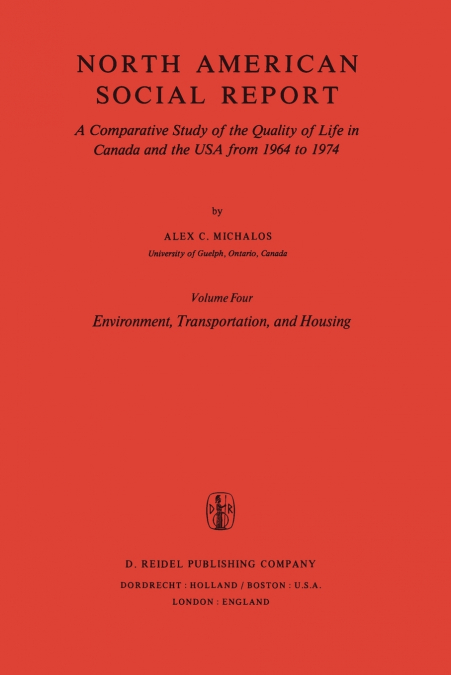 NORTH AMERICAN SOCIAL REPORT

A Comparative Study of the Quality of Life in Canada and the USA from 1964 to 1974

by

ALEX C. MICHALOS

University of Guelph, Ontario, Canada

Volume Four

Environment, Transportation, and Housing

D R

D. REIDEL PUBLISHING COMPANY

DORDRECHT : HOLLAND / BOSTON : U.S.A.

LONDON : ENGLAND